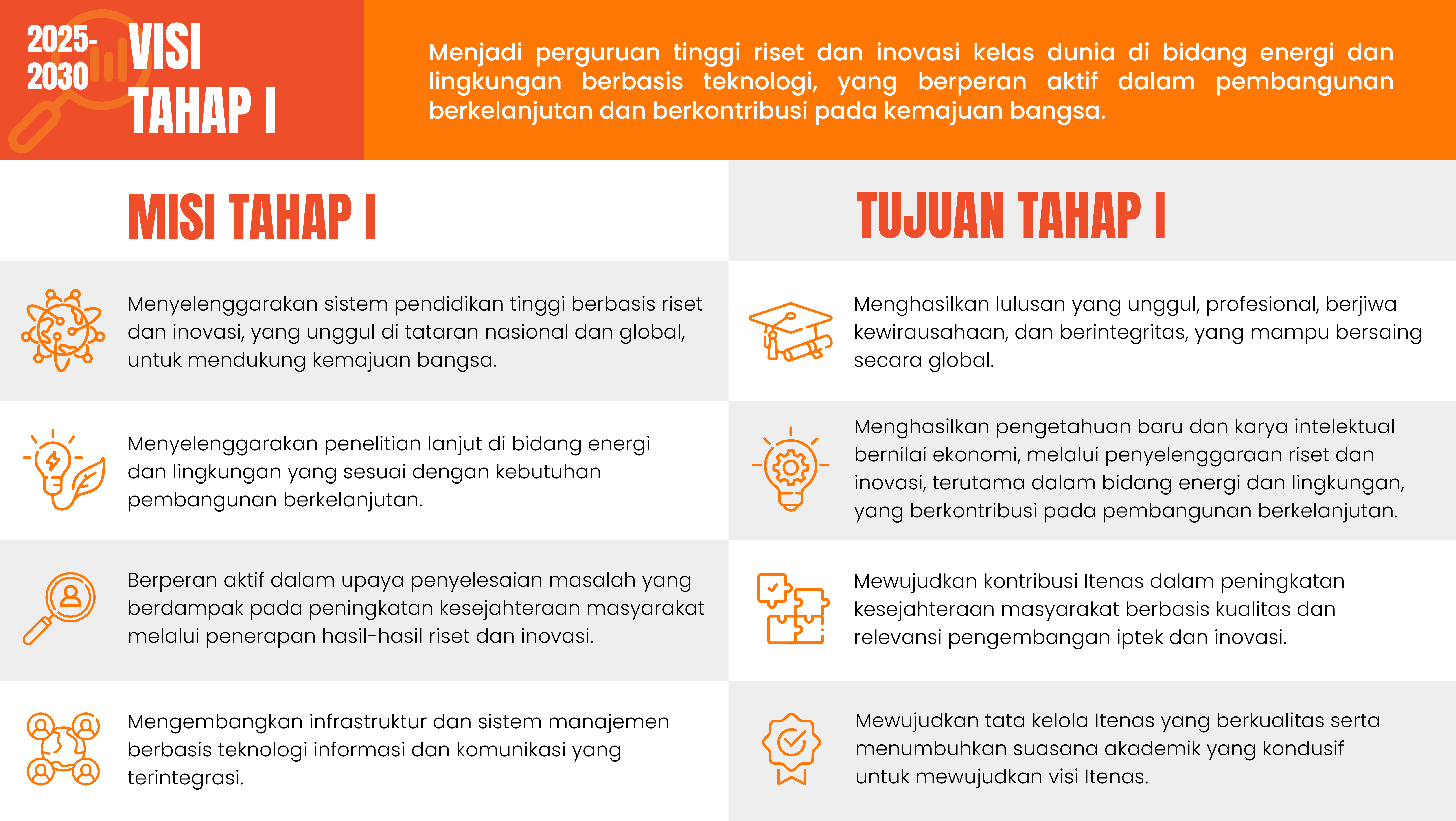 2025-2030 VISI TAHAP I

Menjadi perguruan tinggi riset dan inovasi kelas dunia di bidang energi dan lingkungan berbasis teknologi, yang berperan aktif dalam pembangunan berkelanjutan dan berkontribusi pada kemajuan bangsa.

MISI TAHAP I

Menyelenggarakan sistem pendidikan tinggi berbasis riset dan inovasi, yang unggul di tataran nasional dan global, untuk mendukung kemajuan bangsa.

Menyelenggarakan penelitian lanjut di bidang energi dan lingkungan yang sesuai dengan kebutuhan pembangunan berkelanjutan.

Berperan aktif dalam upaya penyelesaian masalah yang berdampak pada peningkatan kesejahteraan masyarakat melalui penerapan hasil-hasil riset dan inovasi.

Mengembangkan infrastruktur dan sistem manajemen berbasis teknologi informasi dan komunikasi yang terintegrasi.

TUJUAN TAHAP I

Menghasilkan lulusan yang unggul, profesional, berjiwa kewirausahaan, dan berintegritas, yang mampu bersaing secara global.

Menghasilkan pengetahuan baru dan karya intelektual bernilai ekonomi, melalui penyelenggaraan riset dan inovasi, terutama dalam bidang energi dan lingkungan, yang berkontribusi pada pembangunan berkelanjutan.

Mewujudkan kontribusi Itenas dalam peningkatan kesejahteraan masyarakat berbasis kualitas dan relevansi pengembangan iptek dan inovasi.

Mewujudkan tata kelola Itenas yang berkualitas serta menumbuhkan suasana akademik yang kondusif untuk mewujudkan visi Itenas.